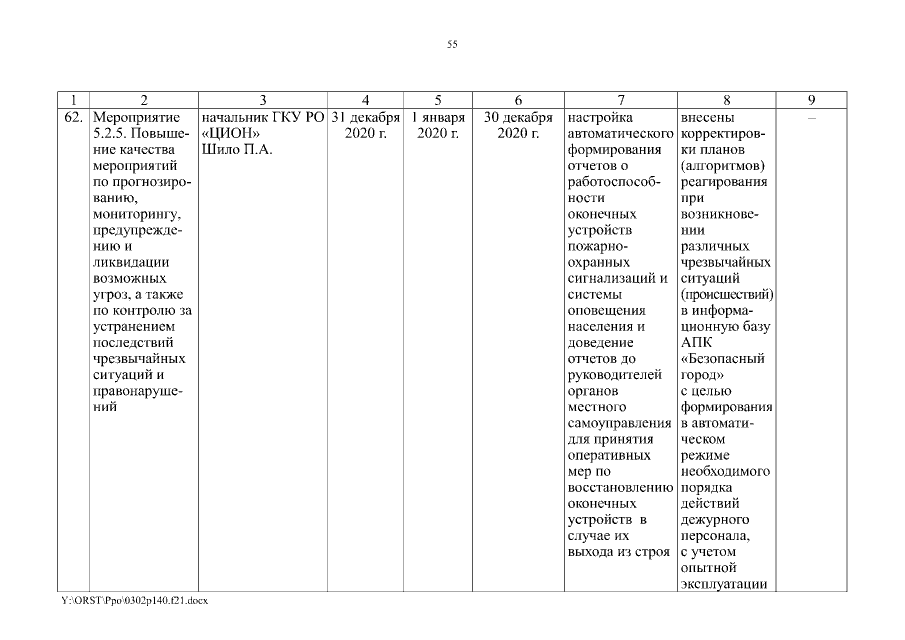 55

| 1 | 2 | 3 | 4 | 5 | 6 | 7 | 8 | 9 |
|---|---|---|---|---|---|---|---|---|
| 62. | Мероприятие 5.2.5. Повышение качества мероприятий по прогнозированию, мониторингу, предупреждению и ликвидации возможных угроз, а также по контролю за устранением последствий чрезвычайных ситуаций и правонарушений | начальник ГКУ РО «ЦИОН» Шило П.А. | 31 декабря 2020 г. | 1 января 2020 г. | 30 декабря 2020 г. | настройка автоматического формирования отчетов о работоспособности оконечных устройств пожарно-охранных сигнализаций и системы оповещения населения и доведение отчетов до руководителей органов местного самоуправления для принятия оперативных мер по восстановлению оконечных устройств в случае их выхода из строя | внесены корректировки планов (алгоритмов) реагирования при возникновении различных чрезвычайных ситуаций (происшествий) в информационную базу АПК «Безопасный город» с целью формирования в автоматическом режиме необходимого порядка действий дежурного персонала, с учетом опытной эксплуатации | – |

Y:\ORST\Ppo\0302p140.f21.docx